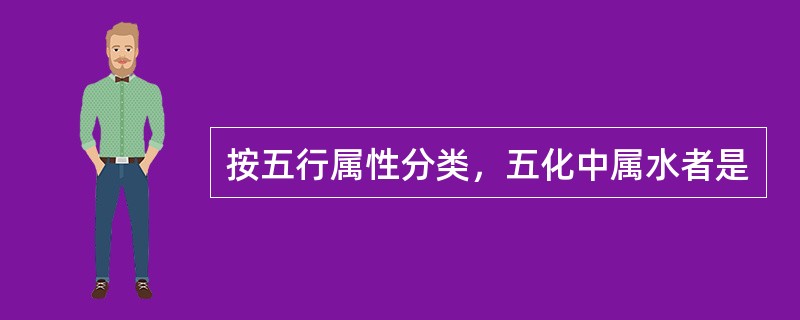 按五行属性分类，五化中属水者是